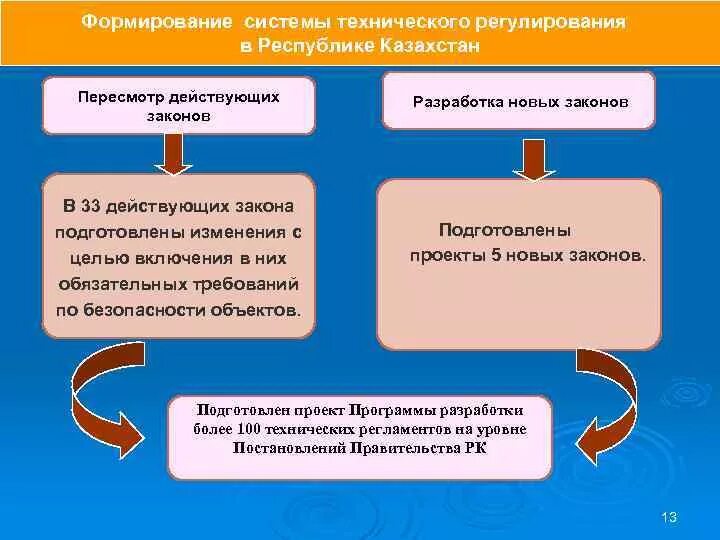 Формирование системы технического регулирования в Республике Казахстан

Пересмотр действующих законов

Разработка новых законов

В 33 действующих закона подготовлены изменения с целью включения в них обязательных требований по безопасности объектов.

Подготовлены проекты 5 новых законов.

Подготовлен проект Программы разработки более 100 технических регламентов на уровне Постановлений Правительства РК

13